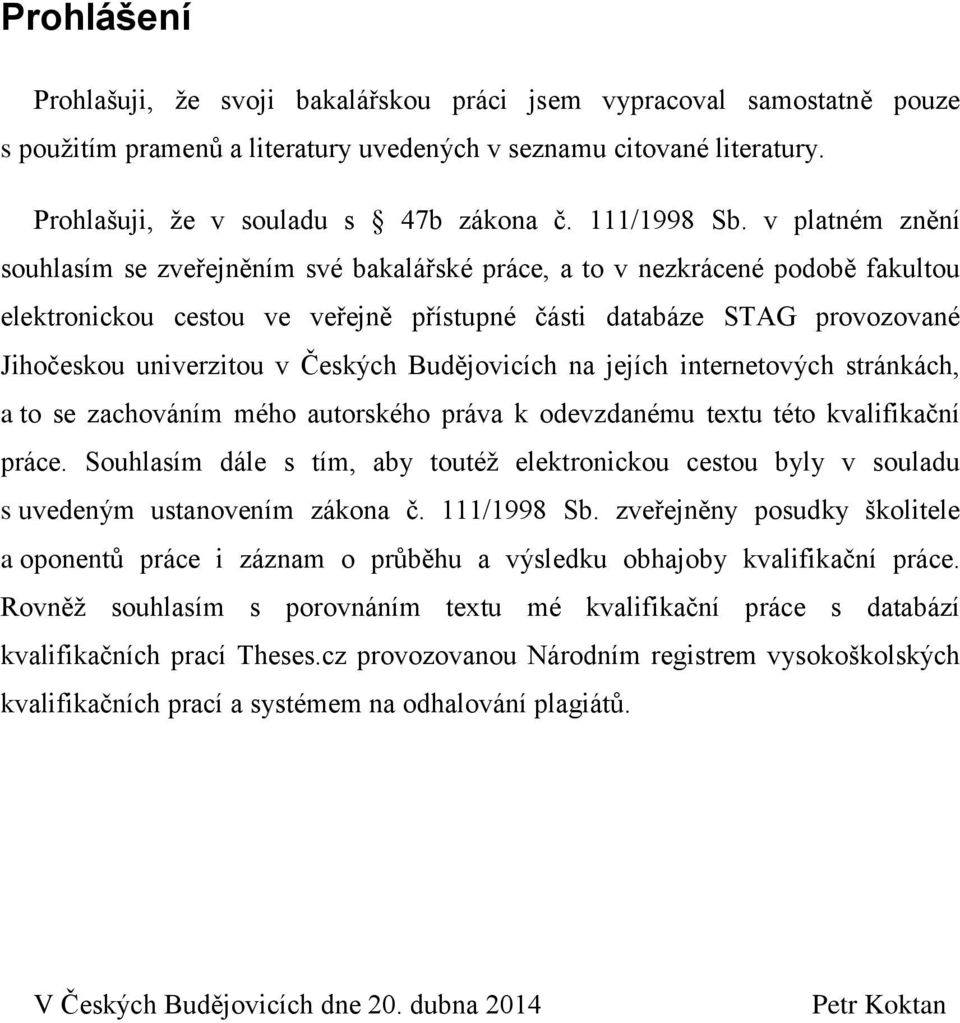 Prohlášení

Prohlašuji, že svoji bakalářskou práci jsem vypracoval samostatně pouze s použitím pramenů a literatury uvedených v seznamu citované literatury.

Prohlašuji, že v souladu s § 47b zákona č. 111/1998 Sb. v platném znění souhlasím se zveřejněním své bakalářské práce, a to v nezkrácené podobě fakultou elektronickou cestou ve veřejně přístupné části databáze STAG provozované Jihočeskou univerzitou v Českých Budějovicích na jejích internetových stránkách, a to se zachováním mého autorského práva k odevzdanému textu této kvalifikační práce. Souhlasím dále s tím, aby toutéž elektronickou cestou byly v souladu s uvedeným ustanovením zákona č. 111/1998 Sb. zveřejněny posudky školitele a oponentů práce i záznam o průběhu a výsledku obhajoby kvalifikační práce. Rovněž souhlasím s porovnáním textu mé kvalifikační práce s databází kvalifikačních prací Theses.cz provozovanou Národním registrem vysokoškolských kvalifikačních prací a systémem na odhalování plagiátů.

V Českých Budějovicích dne 20. dubna 2014

Petr Koktan